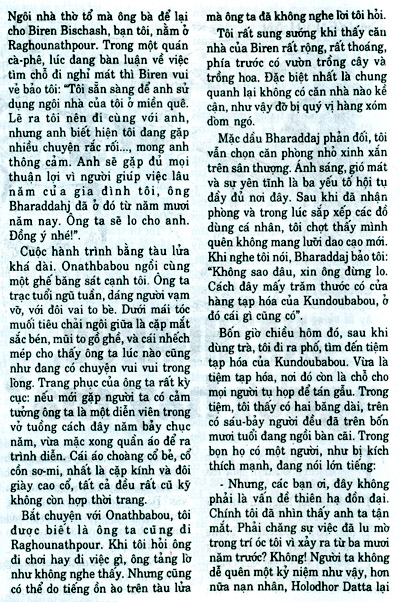 Ngôi nhà thờ tổ mà ông bà để lại cho Biren Bischash, bạn tôi, nằm ở Raghounathpour. Trong một quán cà-phê, lúc đang bàn luận về việc tìm chỗ đi nghỉ mát thì Biren vui vẻ bảo tôi: "Tôi sẵn sàng để anh sử dụng ngôi nhà của tôi ở miền quê. Lẽ ra tôi nên đi cùng với anh, nhưng anh biết hiện tôi đang gặp nhiều chuyện rắc rối..., mong anh thông cảm. Anh sẽ gặp đủ mọi thuận lợi vì người giúp việc lâu năm của gia đình tôi, ông Bharaddahj đã ở đó từ năm mươi năm nay. Ông ta sẽ lo cho anh. Đồng ý nhé!".

Cuộc hành trình bằng tàu lửa khá dài. Onathbabou ngồi cùng một ghế băng sát cạnh tôi. Ông ta trạc tuổi ngũ tuần, dáng người vạm vỡ, với đôi vai to bè. Dưới mái tóc muối tiêu chải ngôi giữa là cặp mắt sắc bén, mũi to gồ ghề, và cái nhếch mép cho thấy ông ta lúc nào cũng như đang có chuyện vui vui trong lòng. Trang phục của ông ta rất kỳ cục: nếu mới gặp người ta có cảm tưởng ông ta là một diễn viên trong vở tuồng cách đây năm bảy chục năm, vừa mặc xong quần áo để ra trình diễn. Cái áo choàng cổ bẻ, cổ cồn sơ-mi, nhất là cặp kính và đôi giày cao cổ, tất cả đều rất cũ kỹ không còn hợp thời trang.

Bắt chuyện với Onathbabou, tôi được biết là ông ta cũng đi Raghounathpour. Khi tôi hỏi ông đi chơi hay đi việc gì, ông tảng lờ như không nghe thấy. Nhưng cũng có thể do tiếng ồn ào trên tàu lửa mà ông ta đã không nghe lời tôi hỏi.

Tôi rất sung sướng khi thấy căn nhà của Biren rất rộng, rất thoáng, phía trước có vườn trồng cây và trồng hoa. Đặc biệt nhất là chung quanh lại không có căn nhà nào kề cận, như vậy đỡ bị quý vị hàng xóm dòm ngó.

Mặc dầu Bharaddaj phản đối, tôi vẫn chọn căn phòng nhỏ xinh xắn trên sân thượng. Ánh sáng, gió mát và sự yên tĩnh là ba yếu tố hội tụ đầy đủ nơi đây. Sau khi đã nhận phòng và trong lúc sắp xếp các đồ dùng cá nhân, tôi chợt thấy mình quên không mang lưỡi dao cạo mới. Khi nghe tôi nói, Bharaddaj bảo tôi: "Không sao đâu, xin ông đừng lo. Cách đây mấy trăm thước có cửa hàng tạp hóa của Kundoubabou, ở đó cái gì cũng có".

Bốn giờ chiều hôm đó, sau khi dùng trà, tôi đi ra phố, tìm đến tiệm tạp hóa của Kundoubabou. Vừa là tiệm tạp hóa, nơi đó còn là chỗ cho mọi người tụ họp để tán gẫu. Trong tiệm, tôi thấy có hai băng dài, trên có sáu-bảy người đều đã trên bốn mươi tuổi đang ngồi bàn cãi. Trong bọn họ có một người, như bị kích thích mạnh, đang nói lớn tiếng:

- Nhưng, các bạn ơi, đây không phải là vấn đề thiên hạ đồn đại. Chính tôi đã nhìn thấy anh ta tận mắt. Phải chăng sự việc đã lu mờ trong trí óc tôi vì xảy ra từ ba mươi năm trước? Không! Người ta không dễ quên một kỷ niệm như vậy, hơn nữa nạn nhân, Holodhor Datta lại